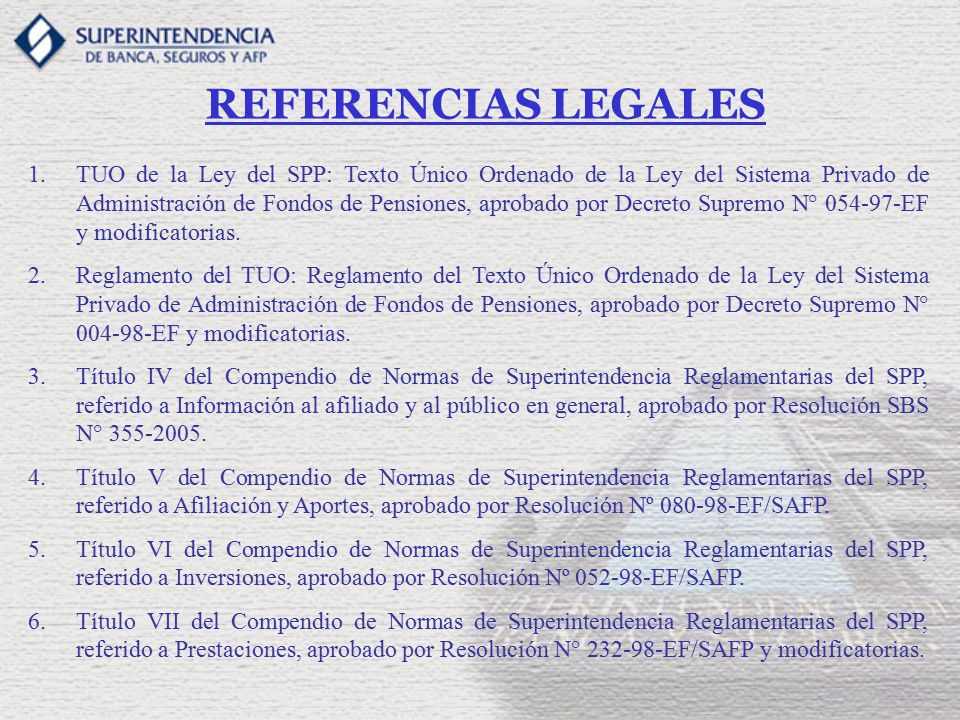 SUPERINTENDENCIA
DE BANCA, SEGUROS Y AFP

REFERENCIAS LEGALES

1. TUO de la Ley del SPP: Texto Único Ordenado de la Ley del Sistema Privado de Administración de Fondos de Pensiones, aprobado por Decreto Supremo N° 054-97-EF y modificatorias.

2. Reglamento del TUO: Reglamento del Texto Único Ordenado de la Ley del Sistema Privado de Administración de Fondos de Pensiones, aprobado por Decreto Supremo N° 004-98-EF y modificatorias.

3. Título IV del Compendio de Normas de Superintendencia Reglamentarias del SPP, referido a Información al afiliado y al público en general, aprobado por Resolución SBS N° 355-2005.

4. Título V del Compendio de Normas de Superintendencia Reglamentarias del SPP, referido a Afiliación y Aportes, aprobado por Resolución Nº 080-98-EF/SAFP.

5. Título VI del Compendio de Normas de Superintendencia Reglamentarias del SPP, referido a Inversiones, aprobado por Resolución Nº 052-98-EF/SAFP.

6. Título VII del Compendio de Normas de Superintendencia Reglamentarias del SPP, referido a Prestaciones, aprobado por Resolución N° 232-98-EF/SAFP y modificatorias.